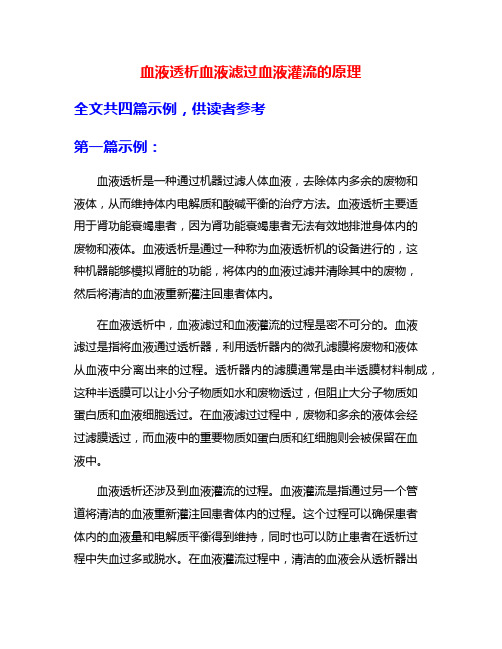 血液透析血液滤过血液灌流的原理

全文共四篇示例，供读者参考

第一篇示例：

血液透析是一种通过机器过滤人体血液，去除体内多余的废物和液体，从而维持体内电解质和酸碱平衡的治疗方法。血液透析主要适用于肾功能衰竭患者，因为肾功能衰竭患者无法有效地排泄身体内的废物和液体。血液透析是通过一种称为血液透析机的设备进行的，这种机器能够模拟肾脏的功能，将体内的血液过滤并清除其中的废物，然后将清洁的血液重新灌注回患者体内。

在血液透析中，血液滤过和血液灌流的过程是密不可分的。血液滤过是指将血液通过透析器，利用透析器内的微孔滤膜将废物和液体从血液中分离出来的过程。透析器内的滤膜通常是由半透膜材料制成，这种半透膜可以让小分子物质如水和废物透过，但阻止大分子物质如蛋白质和血液细胞透过。在血液滤过过程中，废物和多余的液体会经过滤膜透过，而血液中的重要物质如蛋白质和红细胞则会被保留在血液中。

血液透析还涉及到血液灌流的过程。血液灌流是指通过另一个管道将清洁的血液重新灌注回患者体内的过程。这个过程可以确保患者体内的血液量和电解质平衡得到维持，同时也可以防止患者在透析过程中失血过多或脱水。在血液灌流过程中，清洁的血液会从透析器出